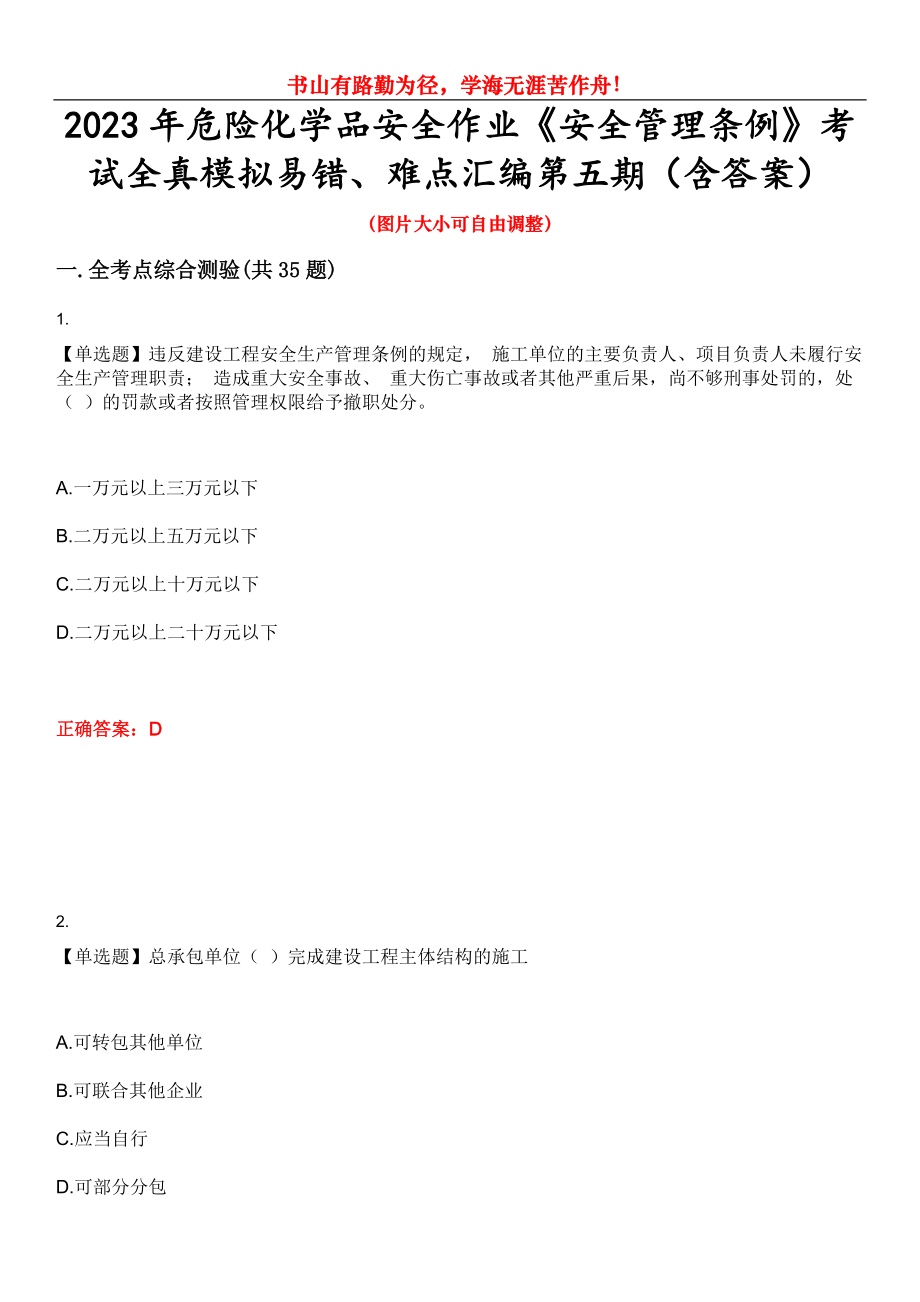 书山有路勤为径，学海无涯苦作舟！

2023 年危险化学品安全作业《安全管理条例》考试全真模拟易错、难点汇编第五期（含答案）

（图片大小可自由调整）

一. 全考点综合测验(共 35 题)

1.

【单选题】违反建设工程安全生产管理条例的规定， 施工单位的主要负责人、项目负责人未履行安全生产管理职责； 造成重大安全事故、 重大伤亡事故或者其他严重后果，尚不够刑事处罚的，处（ ）的罚款或者按照管理权限给予撤职处分。

A.一万元以上三万元以下

B.二万元以上五万元以下

C.二万元以上十万元以下

D.二万元以上二十万元以下

正确答案：D

2.

【单选题】总承包单位（ ）完成建设工程主体结构的施工

A.可转包其他单位

B.可联合其他企业

C.应当自行

D.可部分分包